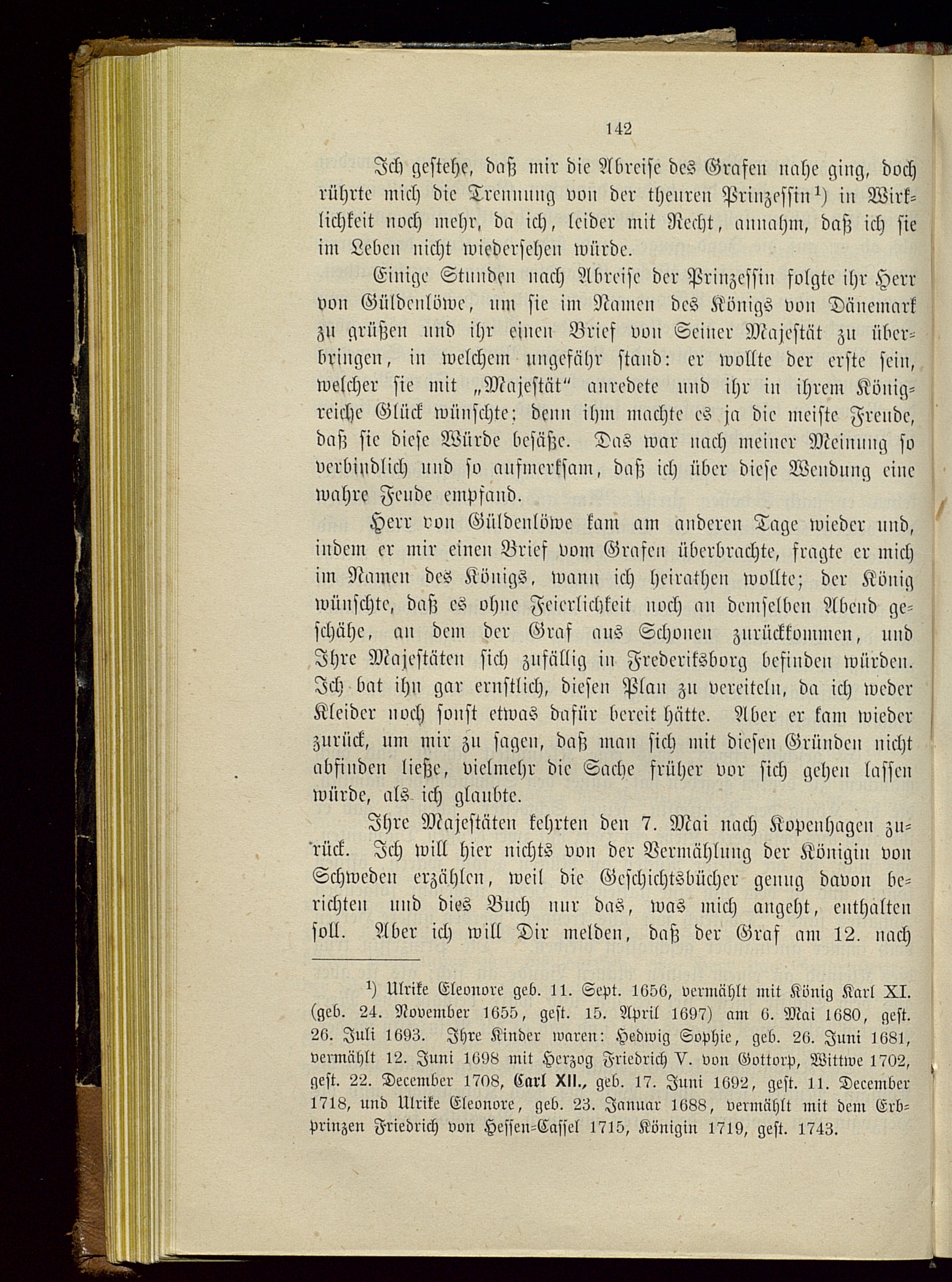 142

Ich gestehe, daß mir die Abreise des Grafen nahe ging, doch rührte mich die Trennung von der theuren Prinzessin¹) in Wirklichkeit noch mehr, da ich, leider mit Recht, annahm, daß ich sie im Leben nicht wiedersehen würde.

Einige Stunden nach Abreise der Prinzessin folgte ihr Herr von Güldenlöwe, um sie im Namen des Königs von Dänemark zu grüßen und ihr einen Brief von Seiner Majestät zu überbringen, in welchem ungefähr stand: er wollte der erste sein, welcher sie mit „Majestät“ anredete und ihr in ihrem Königreiche Glück wünschte; denn ihm machte es ja die meiste Freude, daß sie diese Würde besäße. Das war nach meiner Meinung so verbindlich und so aufmerksam, daß ich über diese Wendung eine wahre Feude empfand.

Herr von Güldenlöwe kam am anderen Tage wieder und, indem er mir einen Brief vom Grafen überbrachte, fragte er mich im Namen des Königs, wann ich heirathen wollte; der König wünschte, daß es ohne Feierlichkeit noch an demselben Abend geschähe, an dem der Graf aus Schonen zurückkommen, und Ihre Majestäten sich zufällig in Frederiksborg befinden würden. Ich bat ihn gar ernstlich, diesen Plan zu vereiteln, da ich weder Kleider noch sonst etwas dafür bereit hätte. Aber er kam wieder zurück, um mir zu sagen, daß man sich mit diesen Gründen nicht abfinden ließe, vielmehr die Sache früher vor sich gehen lassen würde, als ich glaubte.

Ihre Majestäten kehrten den 7. Mai nach Kopenhagen zurück. Ich will hier nichts von der Vermählung der Königin von Schweden erzählen, weil die Geschichtsbücher genug davon berichten und dies Buch nur das, was mich angeht, enthalten soll. Aber ich will Dir melden, daß der Graf am 12. nach

¹) Ulrike Eleonore geb. 11. Sept. 1656, vermählt mit König Karl XI. (geb. 24. November 1655, gest. 15. April 1697) am 6. Mai 1680, gest. 26. Juli 1693. Ihre Kinder waren: Hedwig Sophie, geb. 26. Juni 1681, vermählt 12. Juni 1698 mit Herzog Friedrich V. von Gottorp, Wittwe 1702, gest. 22. December 1708, Carl XII., geb. 17. Juni 1692, gest. 11. December 1718, und Ulrike Eleonore, geb. 23. Januar 1688, vermählt mit dem Erbprinzen Friedrich von Hessen-Cassel 1715, Königin 1719, gest. 1743.